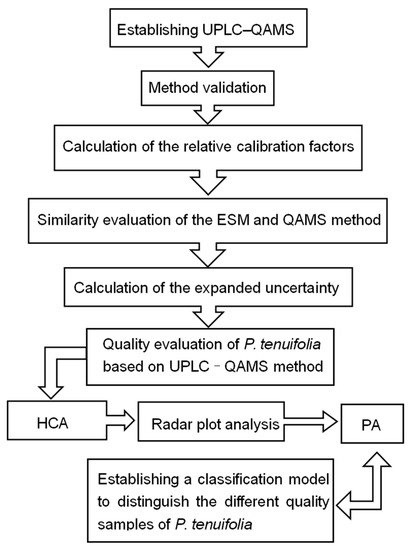 Establishing UPLC–QAMS

Method validation

Calculation of the relative calibration factors

Similarity evaluation of the ESM and QAMS method

Calculation of the expanded uncertainty

Quality evaluation of P. tenuifolia based on UPLC - QAMS method

HCA

Radar plot analysis

PA

Establishing a classification model to distinguish the different quality samples of P. tenuifolia